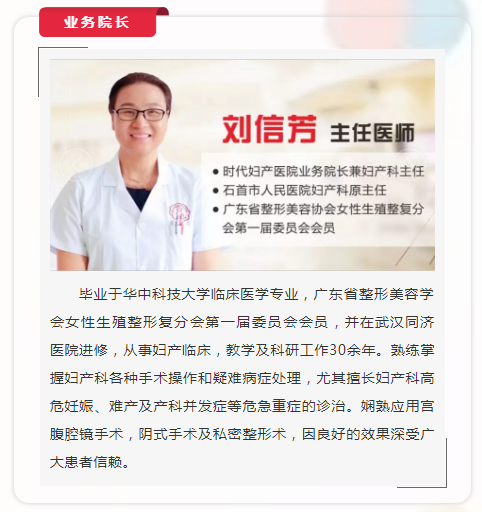 业务院长

刘信芳 主任医师

• 时代妇产医院业务院长兼妇产科主任
• 石首市人民医院妇产科原主任
• 广东省整形美容协会女性生殖整复分会第一届委员会会员

毕业于华中科技大学临床医学专业，广东省整形美容学会女性生殖整形复分会第一届委员会会员，并在武汉同济医院进修，从事妇产临床，教学及科研工作30余年。熟练掌握妇产科各种手术操作和疑难病症处理，尤其擅长妇产科高危妊娠、难产及产科并发症等危急重症的诊治。娴熟应用宫腹腔镜手术，阴式手术及私密整形术，因良好的效果深受广大患者信赖。